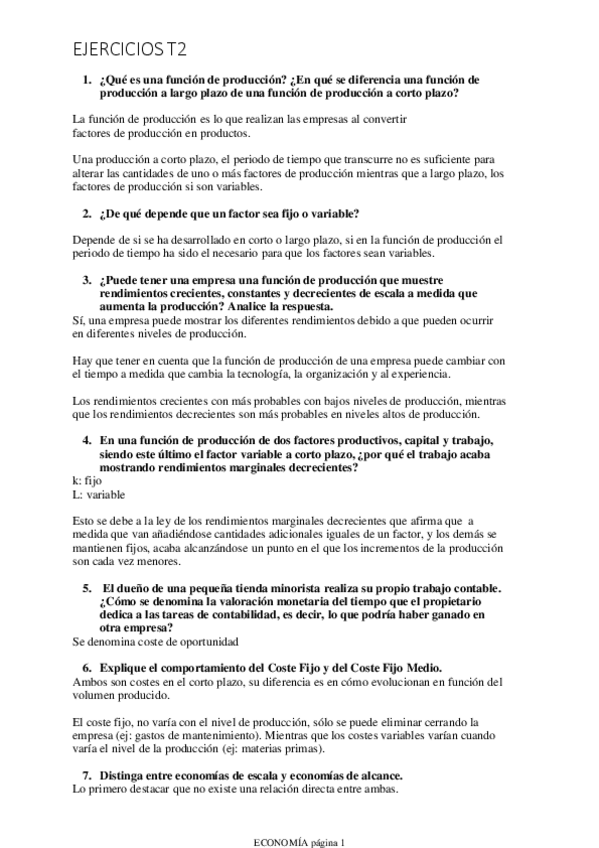 EJERCICIOS T2

1. ¿Qué es una función de producción? ¿En qué se diferencia una función de producción a largo plazo de una función de producción a corto plazo?

La función de producción es lo que realizan las empresas al convertir factores de producción en productos.

Una producción a corto plazo, el periodo de tiempo que transcurre no es suficiente para alterar las cantidades de uno o más factores de producción mientras que a largo plazo, los factores de producción si son variables.

2. ¿De qué depende que un factor sea fijo o variable?

Depende de si se ha desarrollado en corto o largo plazo, si en la función de producción el periodo de tiempo ha sido el necesario para que los factores sean variables.

3. ¿Puede tener una empresa una función de producción que muestre rendimientos crecientes, constantes y decrecientes de escala a medida que aumenta la producción? Analice la respuesta.
Sí, una empresa puede mostrar los diferentes rendimientos debido a que pueden ocurrir en diferentes niveles de producción.

Hay que tener en cuenta que la función de producción de una empresa puede cambiar con el tiempo a medida que cambia la tecnología, la organización y al experiencia.

Los rendimientos crecientes con más probables con bajos niveles de producción, mientras que los rendimientos decrecientes son más probables en niveles altos de producción.

4. En una función de producción de dos factores productivos, capital y trabajo, siendo este último el factor variable a corto plazo, ¿por qué el trabajo acaba mostrando rendimientos marginales decrecientes?
k: fijo
L: variable

Esto se debe a la ley de los rendimientos marginales decrecientes que afirma que a medida que van añadiéndose cantidades adicionales iguales de un factor, y los demás se mantienen fijos, acaba alcanzándose un punto en el que los incrementos de la producción son cada vez menores.

5. El dueño de una pequeña tienda minorista realiza su propio trabajo contable. ¿Cómo se denomina la valoración monetaria del tiempo que el propietario dedica a las tareas de contabilidad, es decir, lo que podría haber ganado en otra empresa?
Se denomina coste de oportunidad

6. Explique el comportamiento del Coste Fijo y del Coste Fijo Medio.
Ambos son costes en el corto plazo, su diferencia es en cómo evolucionan en función del volumen producido.

El coste fijo, no varía con el nivel de producción, sólo se puede eliminar cerrando la empresa (ej: gastos de mantenimiento). Mientras que los costes variables varían cuando varía el nivel de la producción (ej: materias primas).

7. Distinga entre economías de escala y economías de alcance.
Lo primero destacar que no existe una relación directa entre ambas.

ECONOMÍA página 1